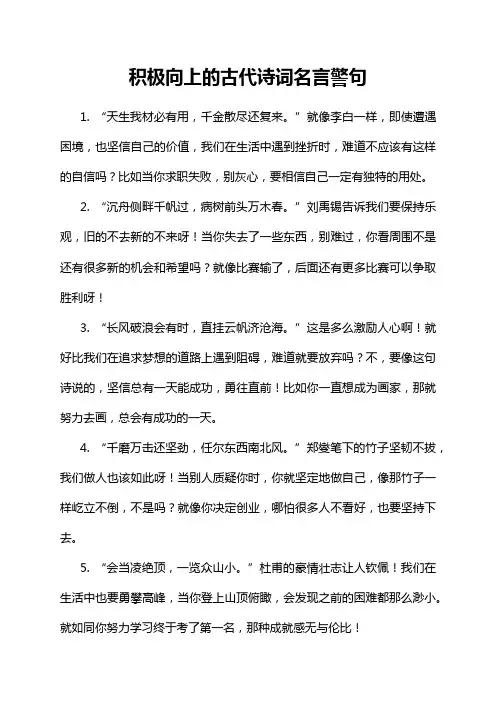 积极向上的古代诗词名言警句

1. “天生我材必有用，千金散尽还复来。”就像李白一样，即使遭遇困境，也坚信自己的价值，我们在生活中遇到挫折时，难道不应该有这样的自信吗？比如当你求职失败，别灰心，要相信自己一定有独特的用处。

2. “沉舟侧畔千帆过，病树前头万木春。”刘禹锡告诉我们要保持乐观，旧的不去新的不来呀！当你失去了一些东西，别难过，你看周围不是还有很多新的机会和希望吗？就像比赛输了，后面还有更多比赛可以争取胜利呀！

3. “长风破浪会有时，直挂云帆济沧海。”这是多么激励人心啊！就好比我们在追求梦想的道路上遇到阻碍，难道就要放弃吗？不，要像这句诗说的，坚信总有一天能成功，勇往直前！比如你一直想成为画家，那就努力去画，总会有成功的一天。

4. “千磨万击还坚劲，任尔东西南北风。”郑燮笔下的竹子坚韧不拔，我们做人也该如此呀！当别人质疑你时，你就坚定地做自己，像那竹子一样屹立不倒，不是吗？就像你决定创业，哪怕很多人不看好，也要坚持下去。

5. “会当凌绝顶，一览众山小。”杜甫的豪情壮志让人钦佩！我们在生活中也要勇攀高峰，当你登上山顶俯瞰，会发现之前的困难都那么渺小。就如同你努力学习终于考了第一名，那种成就感无与伦比！